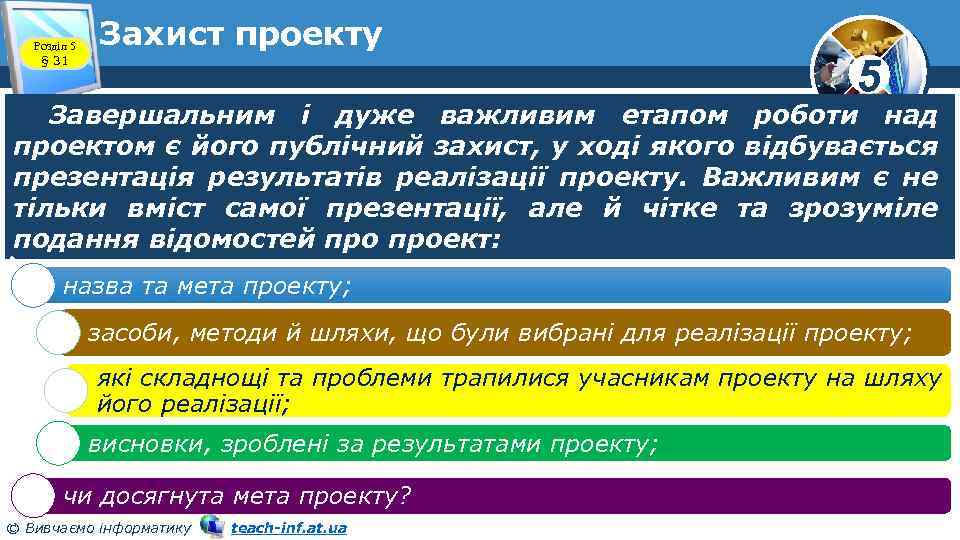 Розділ 5
§ 31

Захист проекту

5

Завершальним і дуже важливим етапом роботи над проектом є його публічний захист, у ході якого відбувається презентація результатів реалізації проекту. Важливим є не тільки вміст самої презентації, але й чітке та зрозуміле подання відомостей про проект:

назва та мета проекту;

засоби, методи й шляхи, що були вибрані для реалізації проекту;

які складнощі та проблеми трапилися учасникам проекту на шляху його реалізації;

висновки, зроблені за результатами проекту;

чи досягнута мета проекту?

© Вивчаємо інформатику teach-inf.at.ua